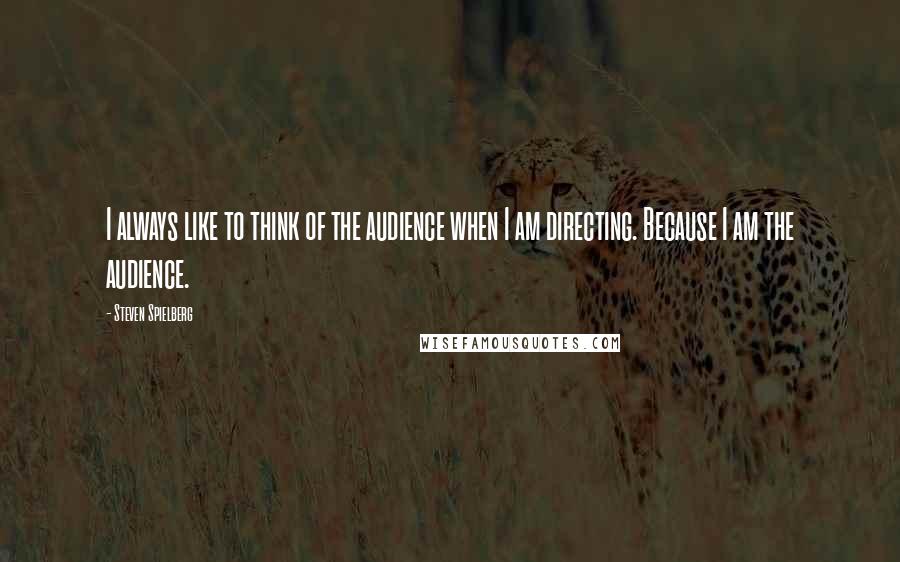 I always like to think of the audience when I am directing. Because I am the audience.

- Steven Spielberg

WISEFAMOUSQUOTES.COM